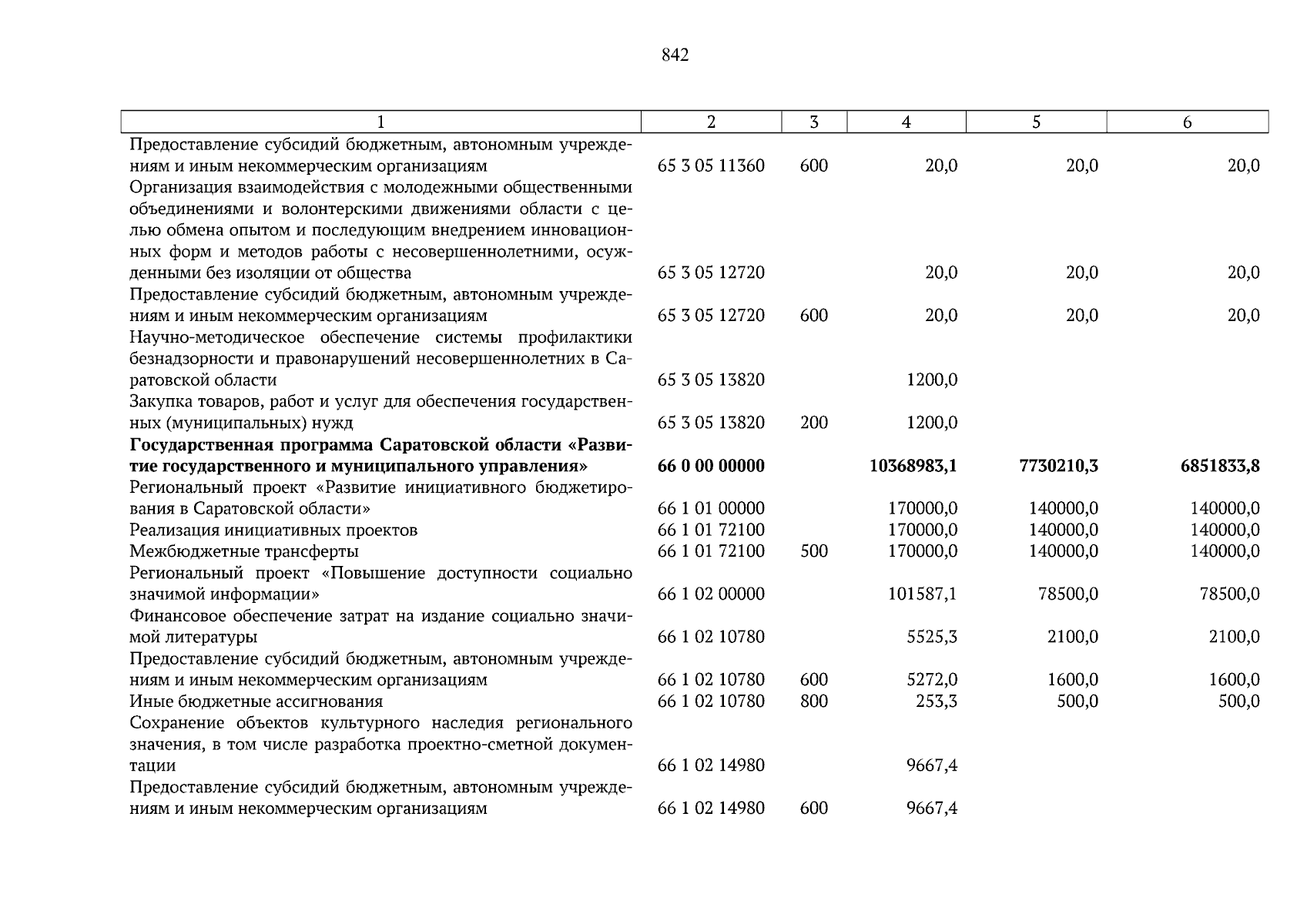 842

| 1 | 2 | 3 | 4 | 5 | 6 |
|---|---|---|---|---|---|
| Предоставление субсидий бюджетным, автономным учреждениям и иным некоммерческим организациям | 65 3 05 11360 | 600 | 20,0 | 20,0 | 20,0 |
| Организация взаимодействия с молодежными общественными объединениями и волонтерскими движениями области с целью обмена опытом и последующим внедрением инновационных форм и методов работы с несовершеннолетними, осужденными без изоляции от общества | 65 3 05 12720 | | 20,0 | 20,0 | 20,0 |
| Предоставление субсидий бюджетным, автономным учреждениям и иным некоммерческим организациям | 65 3 05 12720 | 600 | 20,0 | 20,0 | 20,0 |
| Научно-методическое обеспечение системы профилактики безнадзорности и правонарушений несовершеннолетних в Саратовской области | 65 3 05 13820 | | 1200,0 | | |
| Закупка товаров, работ и услуг для обеспечения государственных (муниципальных) нужд | 65 3 05 13820 | 200 | 1200,0 | | |
| **Государственная программа Саратовской области «Развитие государственного и муниципального управления»** | **66 0 00 00000** | | **10368983,1** | **7730210,3** | **6851833,8** |
| Региональный проект «Развитие инициативного бюджетирования в Саратовской области» | 66 1 01 00000 | | 170000,0 | 140000,0 | 140000,0 |
| Реализация инициативных проектов | 66 1 01 72100 | | 170000,0 | 140000,0 | 140000,0 |
| Межбюджетные трансферты | 66 1 01 72100 | 500 | 170000,0 | 140000,0 | 140000,0 |
| Региональный проект «Повышение доступности социально значимой информации» | 66 1 02 00000 | | 101587,1 | 78500,0 | 78500,0 |
| Финансовое обеспечение затрат на издание социально значимой литературы | 66 1 02 10780 | | 5525,3 | 2100,0 | 2100,0 |
| Предоставление субсидий бюджетным, автономным учреждениям и иным некоммерческим организациям | 66 1 02 10780 | 600 | 5272,0 | 1600,0 | 1600,0 |
| Иные бюджетные ассигнования | 66 1 02 10780 | 800 | 253,3 | 500,0 | 500,0 |
| Сохранение объектов культурного наследия регионального значения, в том числе разработка проектно-сметной документации | 66 1 02 14980 | | 9667,4 | | |
| Предоставление субсидий бюджетным, автономным учреждениям и иным некоммерческим организациям | 66 1 02 14980 | 600 | 9667,4 | | |